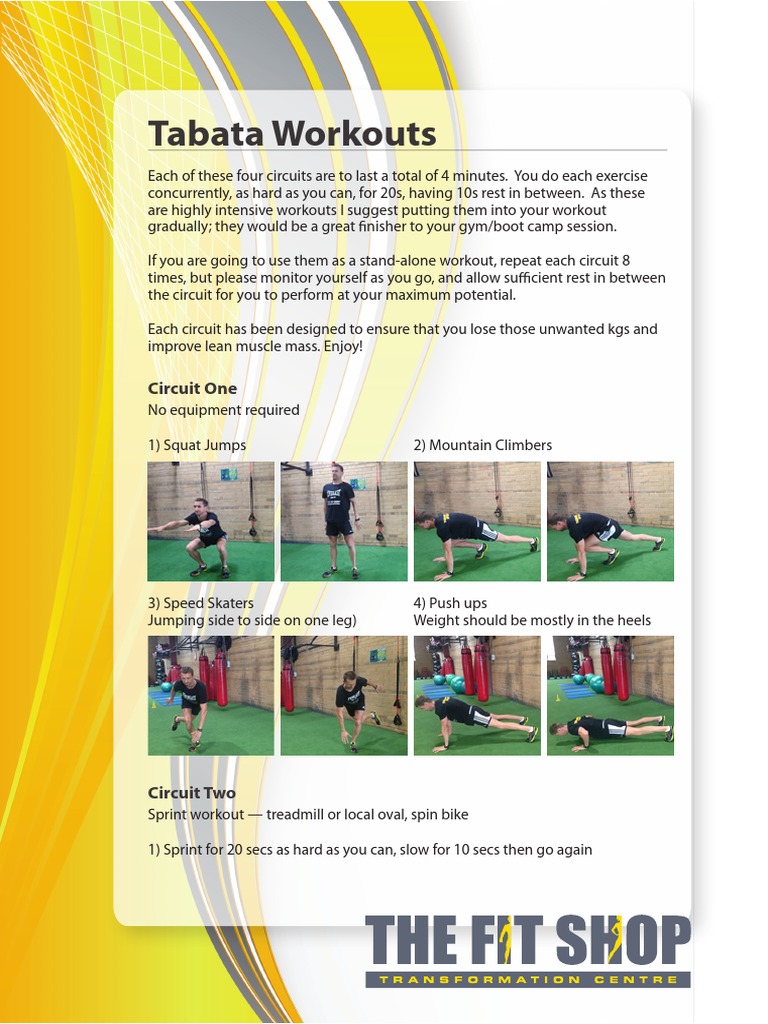 Tabata Workouts

Each of these four circuits are to last a total of 4 minutes. You do each exercise concurrently, as hard as you can, for 20s, having 10s rest in between. As these are highly intensive workouts I suggest putting them into your workout gradually; they would be a great finisher to your gym/boot camp session.

If you are going to use them as a stand-alone workout, repeat each circuit 8 times, but please monitor yourself as you go, and allow sufficient rest in between the circuit for you to perform at your maximum potential.

Each circuit has been designed to ensure that you lose those unwanted kgs and improve lean muscle mass. Enjoy!

Circuit One
No equipment required

1) Squat Jumps

2) Mountain Climbers

3) Speed Skaters
Jumping side to side on one leg)

4) Push ups
Weight should be mostly in the heels

Circuit Two
Sprint workout — treadmill or local oval, spin bike

1) Sprint for 20 secs as hard as you can, slow for 10 secs then go again

THE FIT SHOP
TRANSFORMATION CENTRE